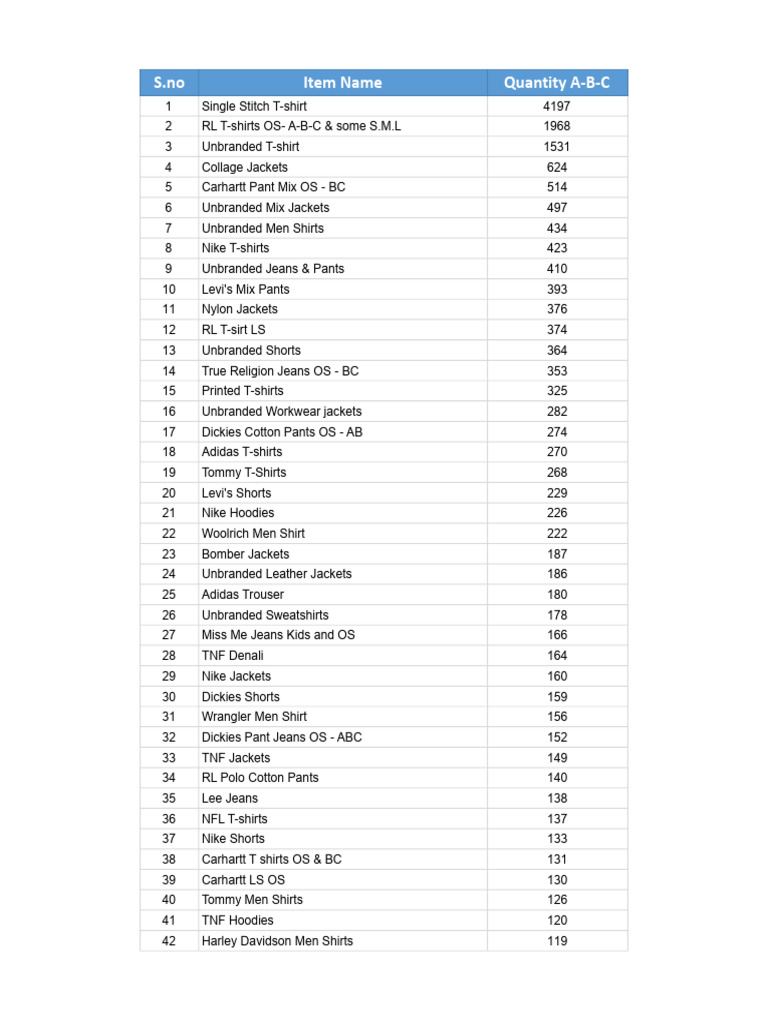 | S.no | Item Name | Quantity A-B-C |
|---|---|---|
| 1 | Single Stitch T-shirt | 4197 |
| 2 | RL T-shirts OS- A-B-C & some S.M.L | 1968 |
| 3 | Unbranded T-shirt | 1531 |
| 4 | Collage Jackets | 624 |
| 5 | Carhartt Pant Mix OS - BC | 514 |
| 6 | Unbranded Mix Jackets | 497 |
| 7 | Unbranded Men Shirts | 434 |
| 8 | Nike T-shirts | 423 |
| 9 | Unbranded Jeans & Pants | 410 |
| 10 | Levi's Mix Pants | 393 |
| 11 | Nylon Jackets | 376 |
| 12 | RL T-sirt LS | 374 |
| 13 | Unbranded Shorts | 364 |
| 14 | True Religion Jeans OS - BC | 353 |
| 15 | Printed T-shirts | 325 |
| 16 | Unbranded Workwear jackets | 282 |
| 17 | Dickies Cotton Pants OS - AB | 274 |
| 18 | Adidas T-shirts | 270 |
| 19 | Tommy T-Shirts | 268 |
| 20 | Levi's Shorts | 229 |
| 21 | Nike Hoodies | 226 |
| 22 | Woolrich Men Shirt | 222 |
| 23 | Bomber Jackets | 187 |
| 24 | Unbranded Leather Jackets | 186 |
| 25 | Adidas Trouser | 180 |
| 26 | Unbranded Sweatshirts | 178 |
| 27 | Miss Me Jeans Kids and OS | 166 |
| 28 | TNF Denali | 164 |
| 29 | Nike Jackets | 160 |
| 30 | Dickies Shorts | 159 |
| 31 | Wrangler Men Shirt | 156 |
| 32 | Dickies Pant Jeans OS - ABC | 152 |
| 33 | TNF Jackets | 149 |
| 34 | RL Polo Cotton Pants | 140 |
| 35 | Lee Jeans | 138 |
| 36 | NFL T-shirts | 137 |
| 37 | Nike Shorts | 133 |
| 38 | Carhartt T shirts OS & BC | 131 |
| 39 | Carhartt LS OS | 130 |
| 40 | Tommy Men Shirts | 126 |
| 41 | TNF Hoodies | 120 |
| 42 | Harley Davidson Men Shirts | 119 |